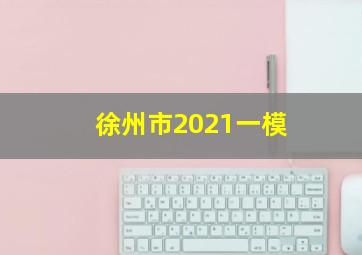 徐州市2021一模